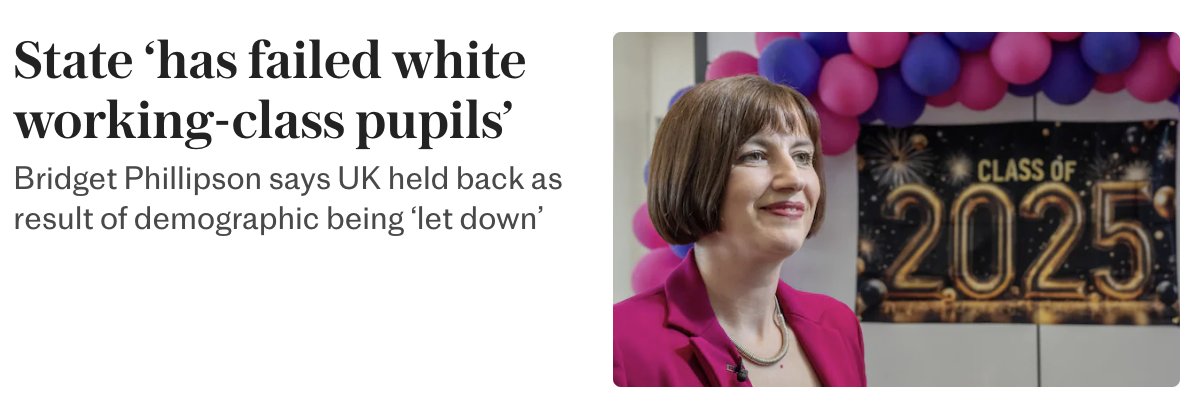 State ‘has failed white working-class pupils’

Bridget Phillipson says UK held back as result of demographic being ‘let down’

CLASS OF 2025